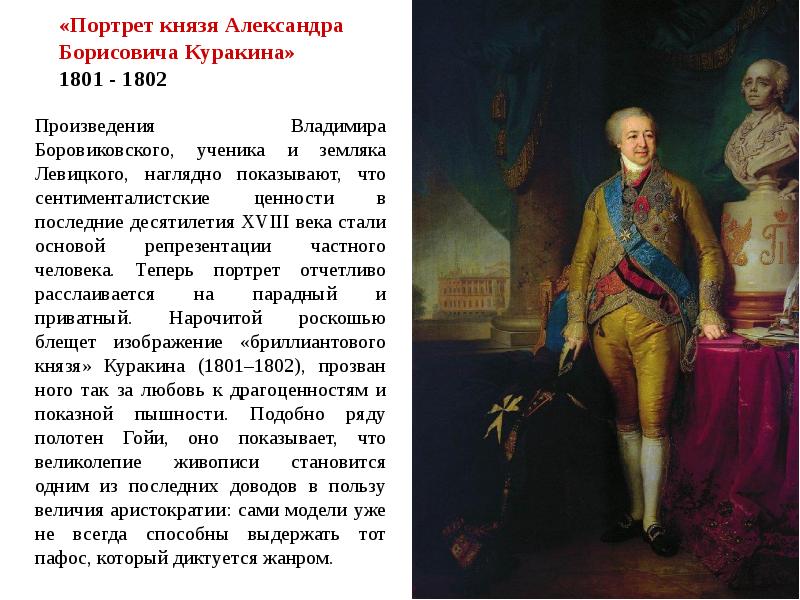 «Портрет князя Александра Борисовича Куракина»
1801 - 1802

Произведения Владимира Боровиковского, ученика и земляка Левицкого, наглядно показывают, что сентименталистские ценности в последние десятилетия XVIII века стали основой репрезентации частного человека. Теперь портрет отчетливо расслаивается на парадный и приватный. Нарочитой роскошью блещет изображение «бриллиантового князя» Куракина (1801–1802), прозван ного так за любовь к драгоценностям и показной пышности. Подобно ряду полотен Гойи, оно показывает, что великолепие живописи становится одним из последних доводов в пользу величия аристократии: сами модели уже не всегда способны выдержать тот пафос, который диктуется жанром.